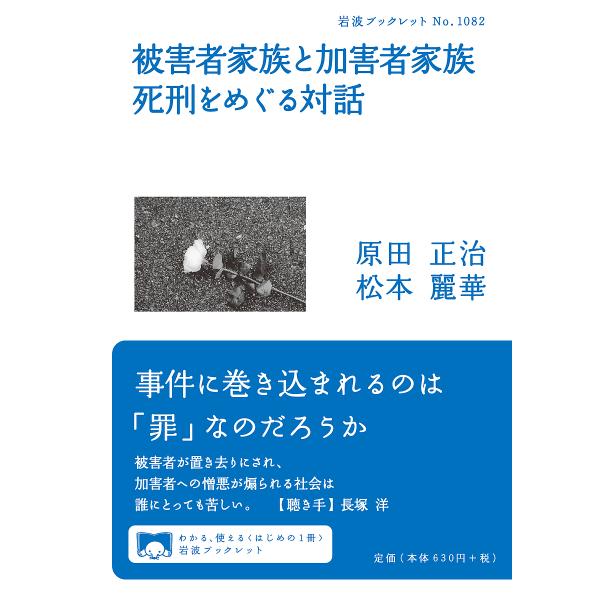 岩波ブックレット No.1082

被害者家族と加害者家族
死刑をめぐる対話

原田 正治
松本 麗華

事件に巻き込まれるのは
「罪」なのだろうか

被害者が置き去りにされ、
加害者への憎悪が煽られる社会は
誰にとっても苦しい。 【聴き手】長塚 洋

わかる、使える〈はじめの1冊〉
岩波ブックレット

定価（本体630円＋税）